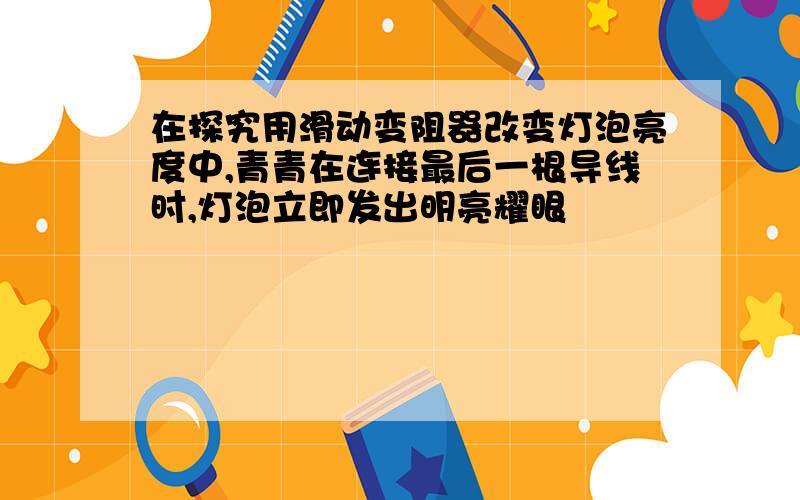 在探究用滑动变阻器改变灯泡亮度中,青青在连接最后一根导线时,灯泡立即发出明亮耀眼